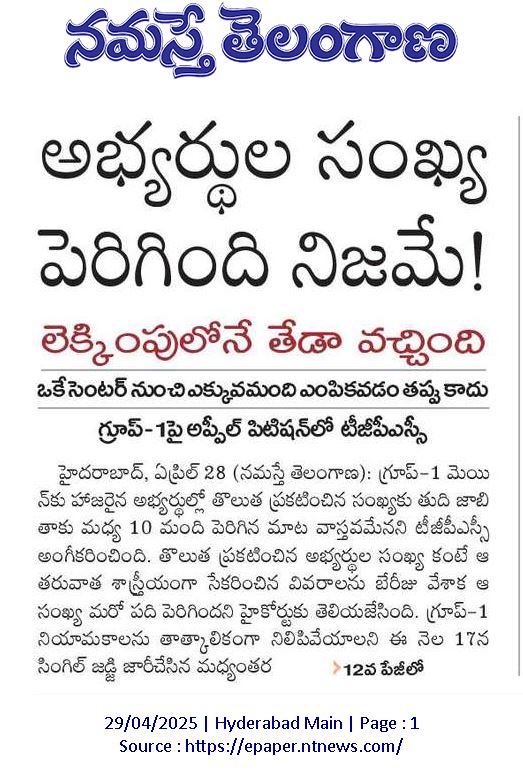 నమస్తే తెలంగాణ

అభ్యర్థుల సంఖ్య పెరిగింది నిజమే!

లెక్కింపులోనే తేడా వచ్చింది

ఒకే సెంటర్ నుంచి ఎక్కువమంది ఎంపికవడం తప్పు కాదు

గ్రూప్-1పై అప్పీల్ పిటిషన్‌లో టీజీపీఎస్సీ

హైదరాబాద్, ఏప్రిల్ 28 (నమస్తే తెలంగాణ): గ్రూప్-1 మెయిన్‌కు హాజరైన అభ్యర్థుల్లో తొలుత ప్రకటించిన సంఖ్యకు తుది జాబితాకు మధ్య 10 మంది పెరిగిన మాట వాస్తవమేనని టీజీపీఎస్సీ అంగీకరించింది. తొలుత ప్రకటించిన అభ్యర్థుల సంఖ్య కంటే ఆ తరువాత శాస్త్రీయంగా సేకరించిన వివరాలను బేరీజు వేశాక ఆ సంఖ్య మరో పది పెరిగిందని హైకోర్టుకు తెలియజేసింది. గ్రూప్-1 నియామకాలను తాత్కాలికంగా నిలిపివేయాలని ఈ నెల 17న సింగిల్ జడ్జి జారీచేసిన మధ్యంతర

12వ పేజీలో

29/04/2025 | Hyderabad Main | Page : 1
Source : https://epaper.ntnews.com/